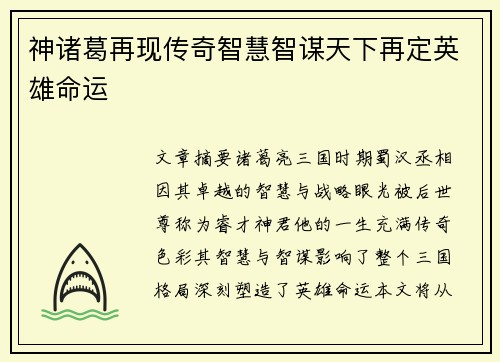 神诸葛再现传奇智慧智谋天下再定英雄命运

文章摘要诸葛亮三国时期蜀汉丞相因其卓越的智慧与战略眼光被后世尊称为睿才神君他的一生充满传奇色彩其智慧与智谋影响了整个三国格局深刻塑造了英雄命运本文将从